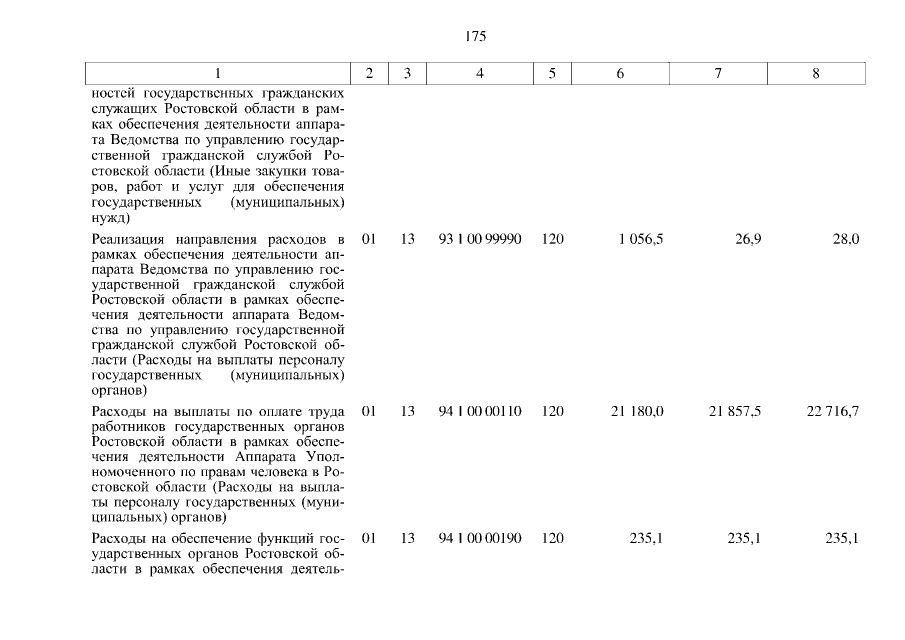 175

| 1 | 2 | 3 | 4 | 5 | 6 | 7 | 8 |
|---|---|---|---|---|---|---|---|
| ностей государственных гражданских служащих Ростовской области в рамках обеспечения деятельности аппарата Ведомства по управлению государственной гражданской службой Ростовской области (Иные закупки товаров, работ и услуг для обеспечения государственных (муниципальных) нужд) | | | | | | | |
| Реализация направления расходов в рамках обеспечения деятельности аппарата Ведомства по управлению государственной гражданской службой Ростовской области в рамках обеспечения деятельности аппарата Ведомства по управлению государственной гражданской службой Ростовской области (Расходы на выплаты персоналу государственных (муниципальных) органов) | 01 | 13 | 93 1 00 99990 | 120 | 1 056,5 | 26,9 | 28,0 |
| Расходы на выплаты по оплате труда работников государственных органов Ростовской области в рамках обеспечения деятельности Аппарата Уполномоченного по правам человека в Ростовской области (Расходы на выплаты персоналу государственных (муниципальных) органов) | 01 | 13 | 94 1 00 00110 | 120 | 21 180,0 | 21 857,5 | 22 716,7 |
| Расходы на обеспечение функций государственных органов Ростовской области в рамках обеспечения деятель- | 01 | 13 | 94 1 00 00190 | 120 | 235,1 | 235,1 | 235,1 |